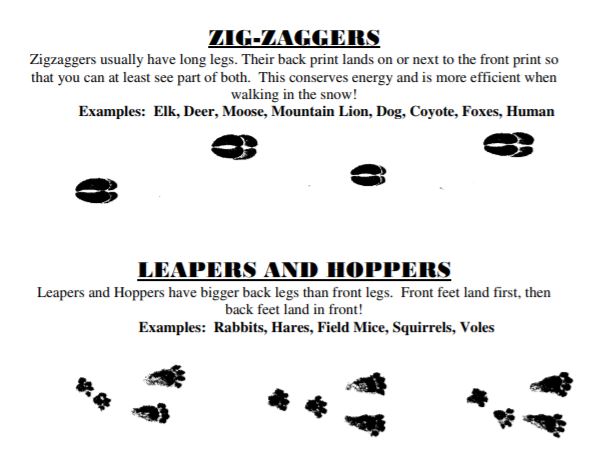 ZIG-ZAGGERS

Zigzaggers usually have long legs. Their back print lands on or next to the front print so that you can at least see part of both. This conserves energy and is more efficient when walking in the snow!

Examples: Elk, Deer, Moose, Mountain Lion, Dog, Coyote, Foxes, Human

LEAPERS AND HOPPERS

Leapers and Hoppers have bigger back legs than front legs. Front feet land first, then back feet land in front!

Examples: Rabbits, Hares, Field Mice, Squirrels, Voles